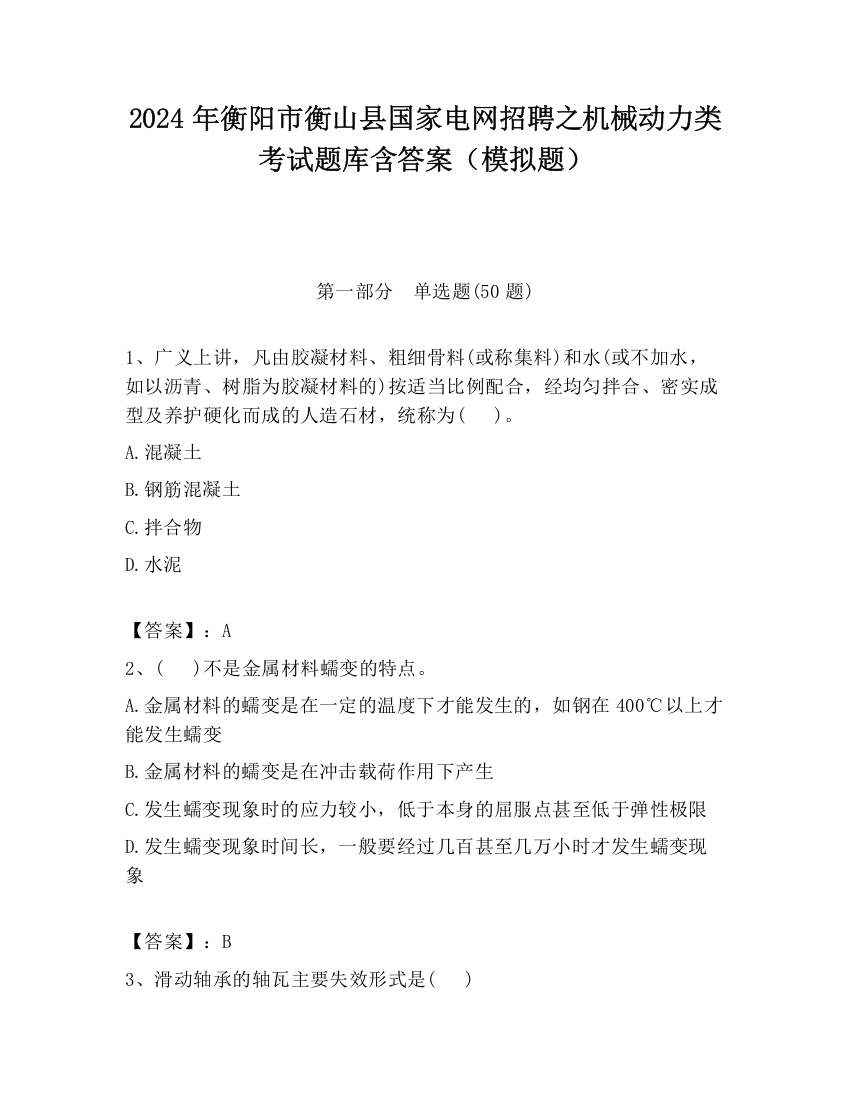 2024 年衡阳市衡山县国家电网招聘之机械动力类考试题库含答案（模拟题）

第一部分　单选题(50 题)

1、广义上讲，凡由胶凝材料、粗细骨料(或称集料)和水(或不加水，如以沥青、树脂为胶凝材料的)按适当比例配合，经均匀拌合、密实成型及养护硬化而成的人造石材，统称为(　 )。

A.混凝土

B.钢筋混凝土

C.拌合物

D.水泥

【答案】：A

2、(　 )不是金属材料蠕变的特点。

A.金属材料的蠕变是在一定的温度下才能发生的，如钢在 400℃以上才能发生蠕变

B.金属材料的蠕变是在冲击载荷作用下产生

C.发生蠕变现象时的应力较小，低于本身的屈服点甚至低于弹性极限

D.发生蠕变现象时间长，一般要经过几百甚至几万小时才发生蠕变现象

【答案】：B

3、滑动轴承的轴瓦主要失效形式是(　 )